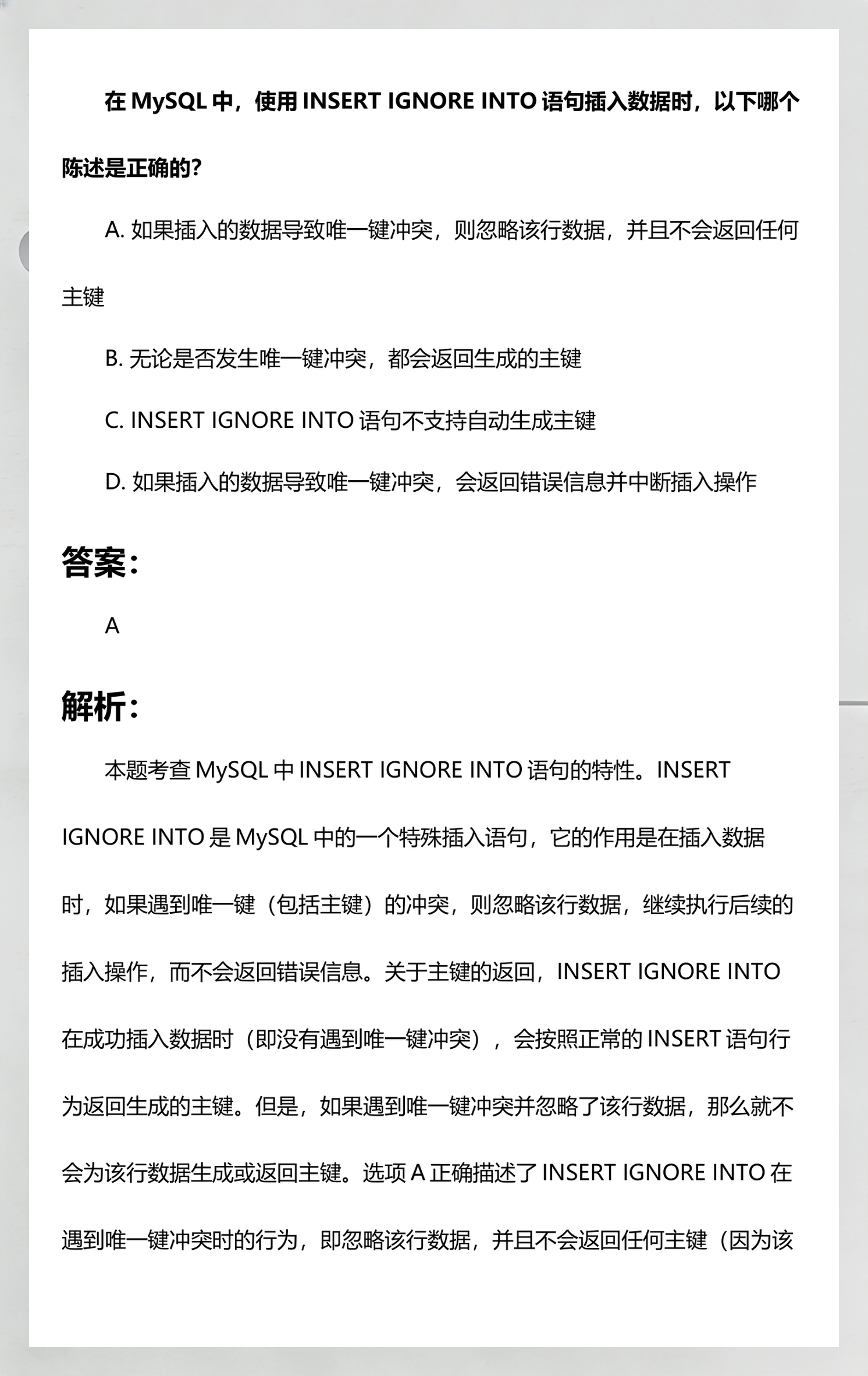 在 MySQL 中，使用 INSERT IGNORE INTO 语句插入数据时，以下哪个陈述是正确的?

A. 如果插入的数据导致唯一键冲突，则忽略该行数据，并且不会返回任何主键

B. 无论是否发生唯一键冲突，都会返回生成的主键

C. INSERT IGNORE INTO 语句不支持自动生成主键

D. 如果插入的数据导致唯一键冲突，会返回错误信息并中断插入操作

答案：

A

解析：

本题考查 MySQL 中 INSERT IGNORE INTO 语句的特性。INSERT IGNORE INTO 是 MySQL 中的一个特殊插入语句，它的作用是在插入数据时，如果遇到唯一键（包括主键）的冲突，则忽略该行数据，继续执行后续的插入操作，而不会返回错误信息。关于主键的返回，INSERT IGNORE INTO 在成功插入数据时（即没有遇到唯一键冲突），会按照正常的 INSERT 语句行为返回生成的主键。但是，如果遇到唯一键冲突并忽略了该行数据，那么就不会为该行数据生成或返回主键。选项 A 正确描述了 INSERT IGNORE INTO 在遇到唯一键冲突时的行为，即忽略该行数据，并且不会返回任何主键（因为该